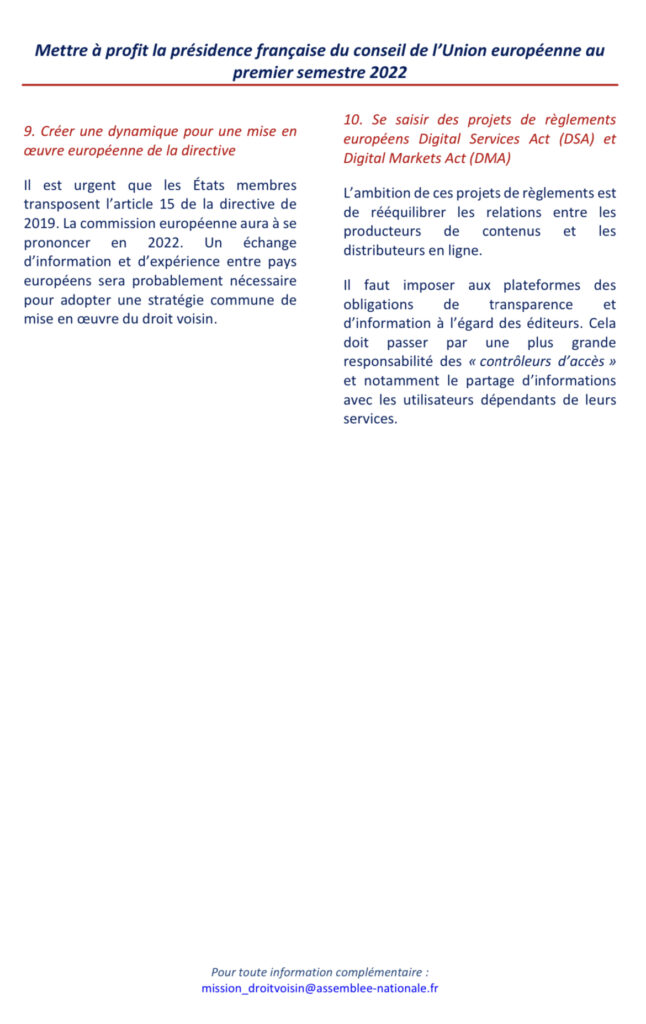 Mettre à profit la présidence française du conseil de l'Union européenne au premier semestre 2022

9. Créer une dynamique pour une mise en œuvre européenne de la directive

Il est urgent que les États membres transposent l'article 15 de la directive de 2019. La commission européenne aura à se prononcer en 2022. Un échange d'information et d'expérience entre pays européens sera probablement nécessaire pour adopter une stratégie commune de mise en œuvre du droit voisin.

10. Se saisir des projets de règlements européens Digital Services Act (DSA) et Digital Markets Act (DMA)

L'ambition de ces projets de règlements est de rééquilibrer les relations entre les producteurs de contenus et les distributeurs en ligne.

Il faut imposer aux plateformes des obligations de transparence et d'information à l'égard des éditeurs. Cela doit passer par une plus grande responsabilité des « contrôleurs d'accès » et notamment le partage d'informations avec les utilisateurs dépendants de leurs services.

Pour toute information complémentaire :
mission_droitvoisin@assemblee-nationale.fr